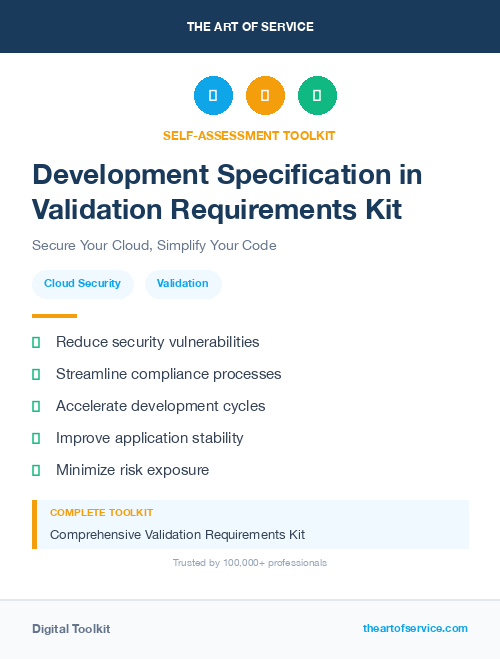 THE ART OF SERVICE

SELF-ASSESSMENT TOOLKIT

Development Specification in Validation Requirements Kit

Secure Your Cloud, Simplify Your Code

Cloud Security

Validation

Reduce security vulnerabilities

Streamline compliance processes

Accelerate development cycles

Improve application stability

Minimize risk exposure

COMPLETE TOOLKIT

Comprehensive Validation Requirements Kit

Trusted by 100,000+ professionals

Digital Toolkit

theartofservice.com